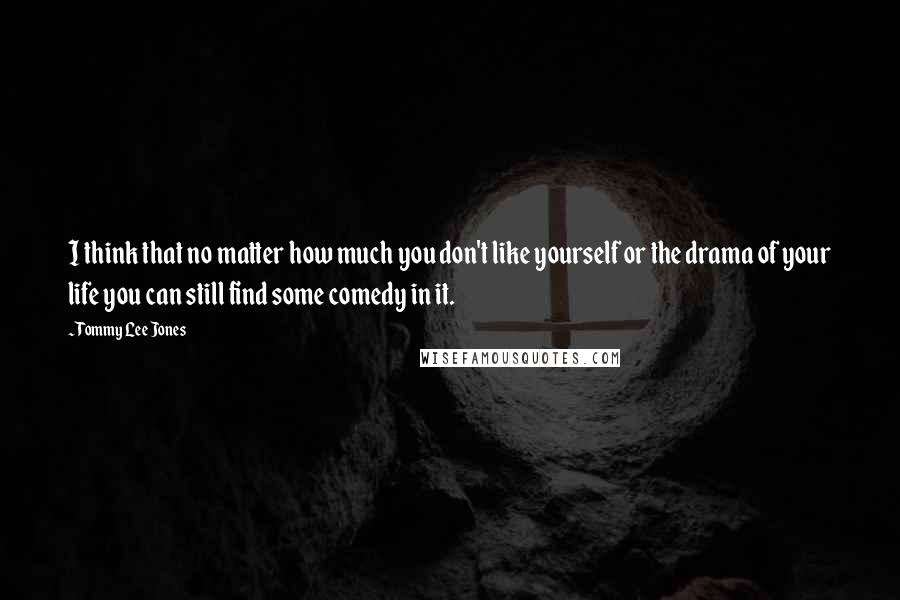 I think that no matter how much you don't like yourself or the drama of your life you can still find some comedy in it.

-Tommy Lee Jones

WISEFAMOUSQUOTES.COM